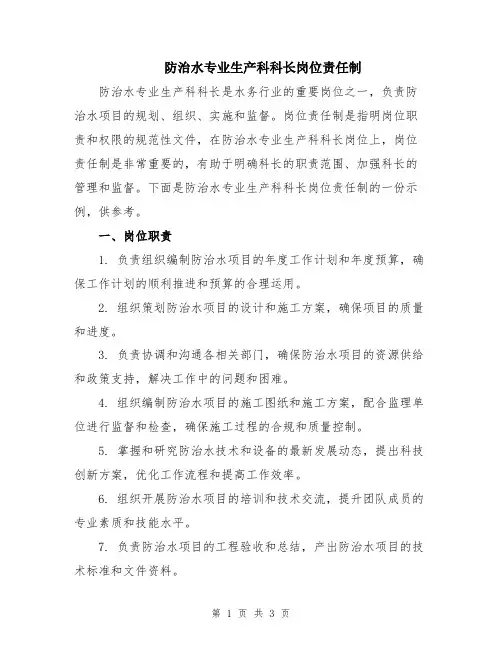 防治水专业生产科科长岗位责任制

防治水专业生产科科长是水务行业的重要岗位之一，负责防治水项目的规划、组织、实施和监督。岗位责任制是指明岗位职责和权限的规范性文件，在防治水专业生产科科长岗位上，岗位责任制是非常重要的，有助于明确科长的职责范围、加强科长的管理和监督。下面是防治水专业生产科科长岗位责任制的一份示例，供参考。

一、岗位职责

1. 负责组织编制防治水项目的年度工作计划和年度预算，确保工作计划的顺利推进和预算的合理运用。

2. 组织策划防治水项目的设计和施工方案，确保项目的质量和进度。

3. 负责协调和沟通各相关部门，确保防治水项目的资源供给和政策支持，解决工作中的问题和困难。

4. 组织编制防治水项目的施工图纸和施工方案，配合监理单位进行监督和检查，确保施工过程的合规和质量控制。

5. 掌握和研究防治水技术和设备的最新发展动态，提出科技创新方案，优化工作流程和提高工作效率。

6. 组织开展防治水项目的培训和技术交流，提升团队成员的专业素质和技能水平。

7. 负责防治水项目的工程验收和总结，产出防治水项目的技术标准和文件资料。

第 1 页 共 3 页